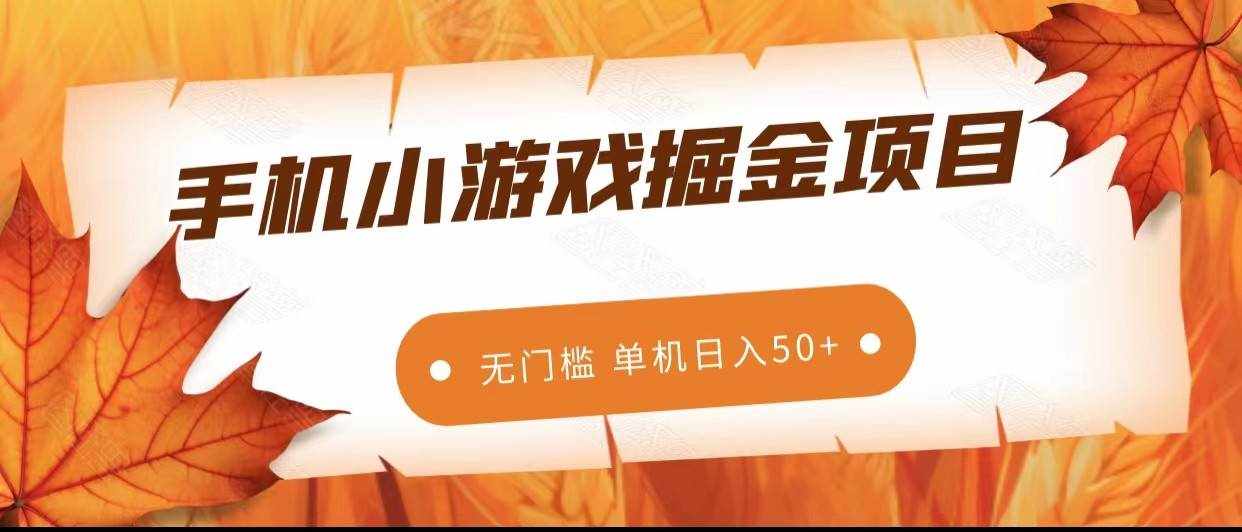 手机小游戏掘金项目

无门槛 单机日入50+